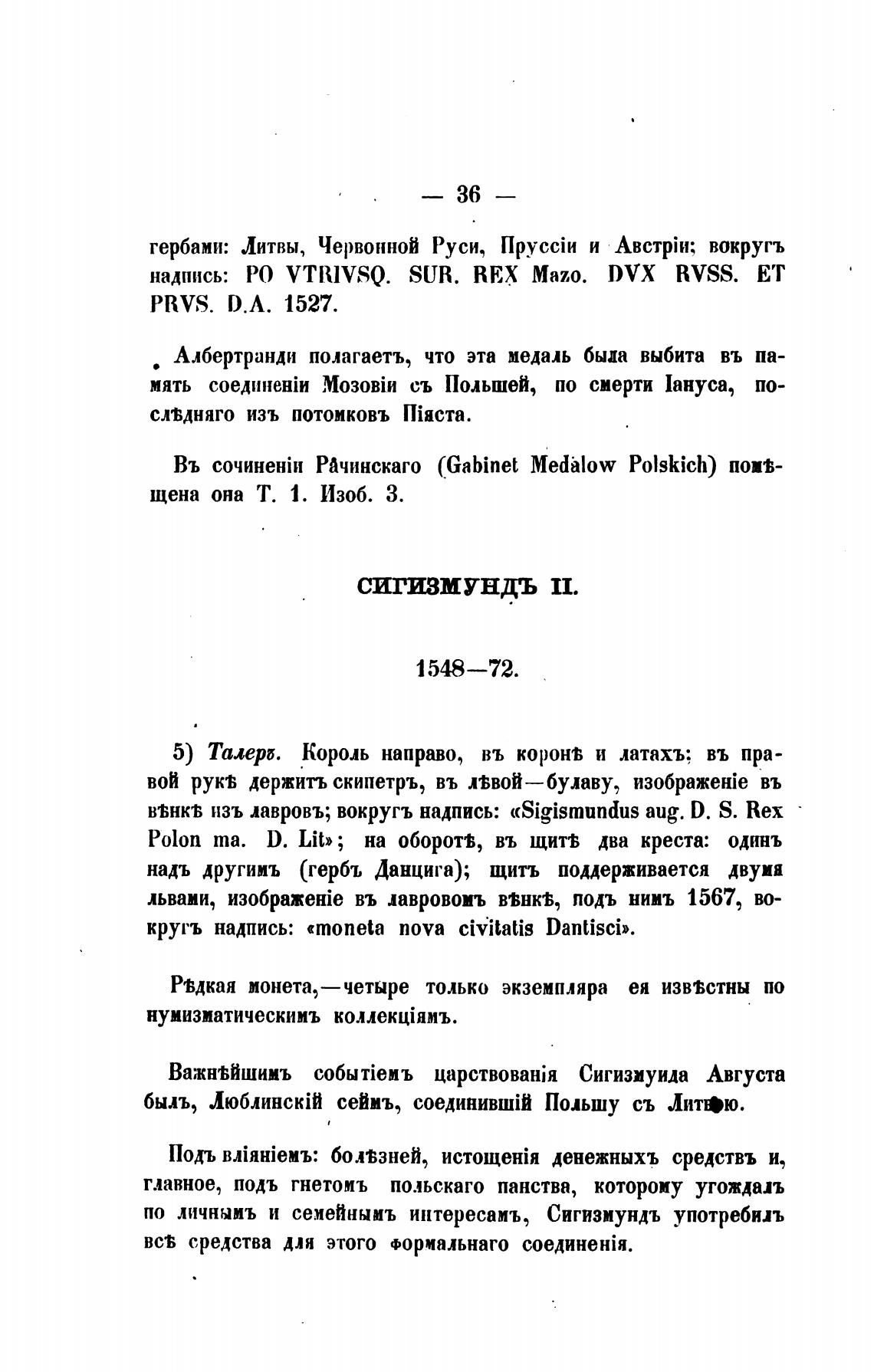 — 36 —

гербами: Литвы, Червонной Руси, Пруссіи и Австріи; вокругъ надпись: PO VTRIVSQ. SUR. REX Mazo. DVX RVSS. ET PRVS. D.A. 1527.

Албертранди полагаетъ, что эта медаль была выбита въ память соединеніи Мозовіи съ Польшей, по смерти Іануса, послѣдняго изъ потомковъ Піяста.

Въ сочиненіи Рачинскаго (Gabinet Medalow Polskich) помѣщена она Т. 1. Изоб. 3.

СИГИЗМУНДЪ II.

1548—72.

5) Талеръ. Король направо, въ коронѣ и латахъ; въ правой рукѣ держитъ скипетръ, въ лѣвой—булаву, изображеніе въ вѣнкѣ изъ лавровъ; вокругъ надпись: «Sigismundus aug. D. S. Rex Polon ma. D. Lit»; на оборотѣ, въ щитѣ два креста: одинъ надъ другимъ (гербъ Данцига); щитъ поддерживается двумя львами, изображеніе въ лавровомъ вѣнкѣ, подъ нимъ 1567, вокругъ надпись: «moneta nova civitatis Dantisci».

Рѣдкая монета,—четыре только экземпляра ея извѣстны по нумизматическимъ коллекціямъ.

Важнѣйшимъ событіемъ царствованія Сигизмунда Августа былъ, Люблинскій сеймъ, соединившій Польшу съ Литвою.

Подъ вліяніемъ: болѣзней, истощенія денежныхъ средствъ и, главное, подъ гнетомъ польскаго панства, которому угождалъ по личнымъ и семейнымъ интересамъ, Сигизмундъ употребилъ всѣ средства для этого формальнаго соединенія.